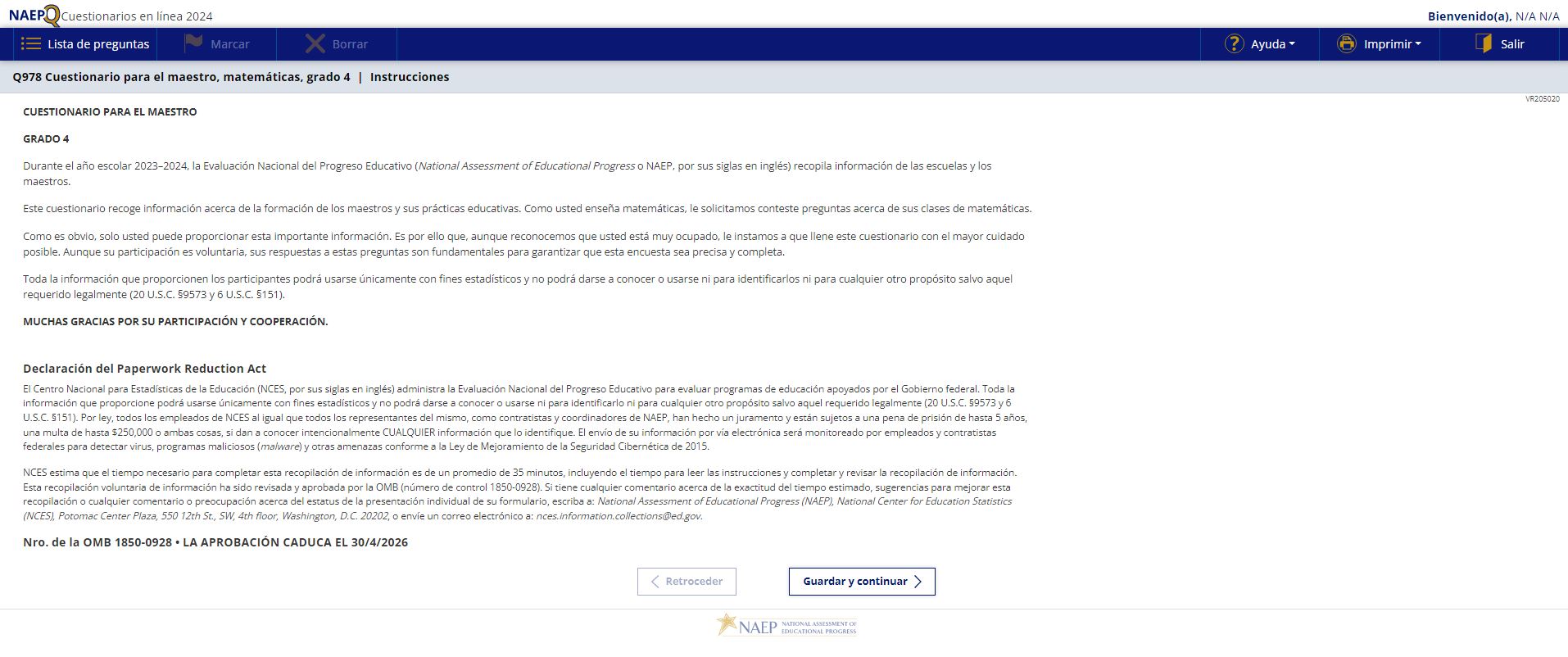 NAEPQ Cuestionarios en línea 2024

Bienvenido(a), N/A N/A

Lista de preguntas
Marcar
Borrar
Ayuda
Imprimir
Salir

Q978 Cuestionario para el maestro, matemáticas, grado 4 | Instrucciones

VR205020

CUESTIONARIO PARA EL MAESTRO

GRADO 4

Durante el año escolar 2023–2024, la Evaluación Nacional del Progreso Educativo (National Assessment of Educational Progress o NAEP, por sus siglas en inglés) recopila información de las escuelas y los maestros.

Este cuestionario recoge información acerca de la formación de los maestros y sus prácticas educativas. Como usted enseña matemáticas, le solicitamos conteste preguntas acerca de sus clases de matemáticas.

Como es obvio, solo usted puede proporcionar esta importante información. Es por ello que, aunque reconocemos que usted está muy ocupado, le instamos a que llene este cuestionario con el mayor cuidado posible. Aunque su participación es voluntaria, sus respuestas a estas preguntas son fundamentales para garantizar que esta encuesta sea precisa y completa.

Toda la información que proporcionen los participantes podrá usarse únicamente con fines estadísticos y no podrá darse a conocer o usarse ni para identificarlos ni para cualquier otro propósito salvo aquel requerido legalmente (20 U.S.C. §9573 y 6 U.S.C. §151).

MUCHAS GRACIAS POR SU PARTICIPACIÓN Y COOPERACIÓN.

Declaración del Paperwork Reduction Act

El Centro Nacional para Estadísticas de la Educación (NCES, por sus siglas en inglés) administra la Evaluación Nacional del Progreso Educativo para evaluar programas de educación apoyados por el Gobierno federal. Toda la información que proporcione podrá usarse únicamente con fines estadísticos y no podrá darse a conocer o usarse ni para identificarlo ni para cualquier otro propósito salvo aquel requerido legalmente (20 U.S.C. §9573 y 6 U.S.C. §151). Por ley, todos los empleados de NCES al igual que todos los representantes del mismo, como contratistas y coordinadores de NAEP, han hecho un juramento y están sujetos a una pena de prisión de hasta 5 años, una multa de hasta $250,000 o ambas cosas, si dan a conocer intencionalmente CUALQUIER información que lo identifique. El envío de su información por vía electrónica será monitoreado por empleados y contratistas federales para detectar virus, programas maliciosos (malware) y otras amenazas conforme a la Ley de Mejoramiento de la Seguridad Cibernética de 2015.

NCES estima que el tiempo necesario para completar esta recopilación de información es de un promedio de 35 minutos, incluyendo el tiempo para leer las instrucciones y completar y revisar la recopilación de información. Esta recopilación voluntaria de información ha sido revisada y aprobada por la OMB (número de control 1850-0928). Si tiene cualquier comentario acerca de la exactitud del tiempo estimado, sugerencias para mejorar esta recopilación o cualquier comentario o preocupación acerca del estatus de la presentación individual de su formulario, escriba a: National Assessment of Educational Progress (NAEP), National Center for Education Statistics (NCES), Potomac Center Plaza, 550 12th St., SW, 4th floor, Washington, D.C. 20202, o envíe un correo electrónico a: nces.information.collections@ed.gov.

Nro. de la OMB 1850-0928 • LA APROBACIÓN CADUCA EL 30/4/2026

Retroceder
Guardar y continuar

NAEP NATIONAL ASSESSMENT OF EDUCATIONAL PROGRESS